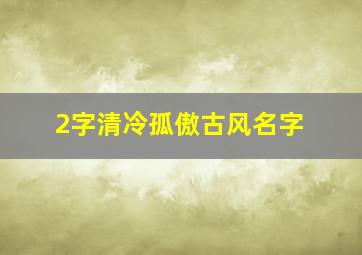 2字清冷孤傲古风名字